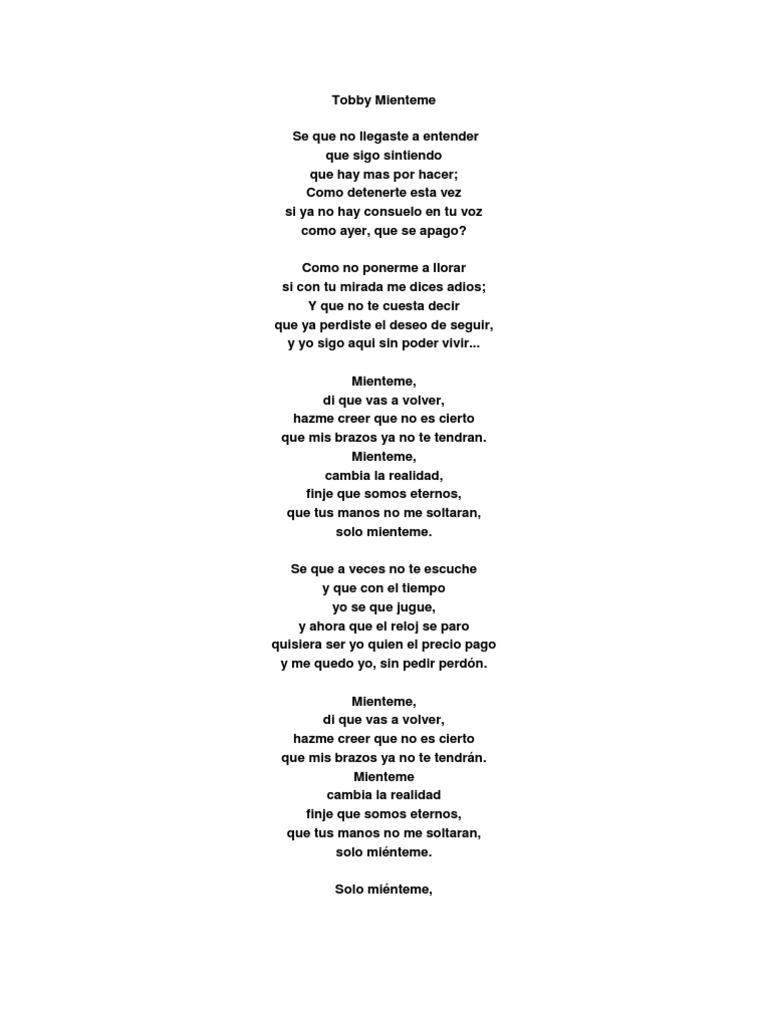 Tobby Mienteme

Se que no llegaste a entender
que sigo sintiendo
que hay mas por hacer;
Como detenerte esta vez
si ya no hay consuelo en tu voz
como ayer, que se apago?

Como no ponerme a llorar
si con tu mirada me dices adios;
Y que no te cuesta decir
que ya perdiste el deseo de seguir,
y yo sigo aqui sin poder vivir...

Mienteme,
di que vas a volver,
hazme creer que no es cierto
que mis brazos ya no te tendran.
Mienteme,
cambia la realidad,
finje que somos eternos,
que tus manos no me soltaran,
solo mienteme.

Se que a veces no te escuche
y que con el tiempo
yo se que jugue,
y ahora que el reloj se paro
quisiera ser yo quien el precio pago
y me quedo yo, sin pedir perdón.

Mienteme,
di que vas a volver,
hazme creer que no es cierto
que mis brazos ya no te tendrán.
Mienteme
cambia la realidad
finje que somos eternos,
que tus manos no me soltaran,
solo miénteme.

Solo miénteme,